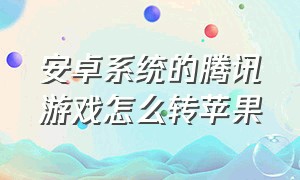 安卓系统的腾讯游戏怎么转苹果